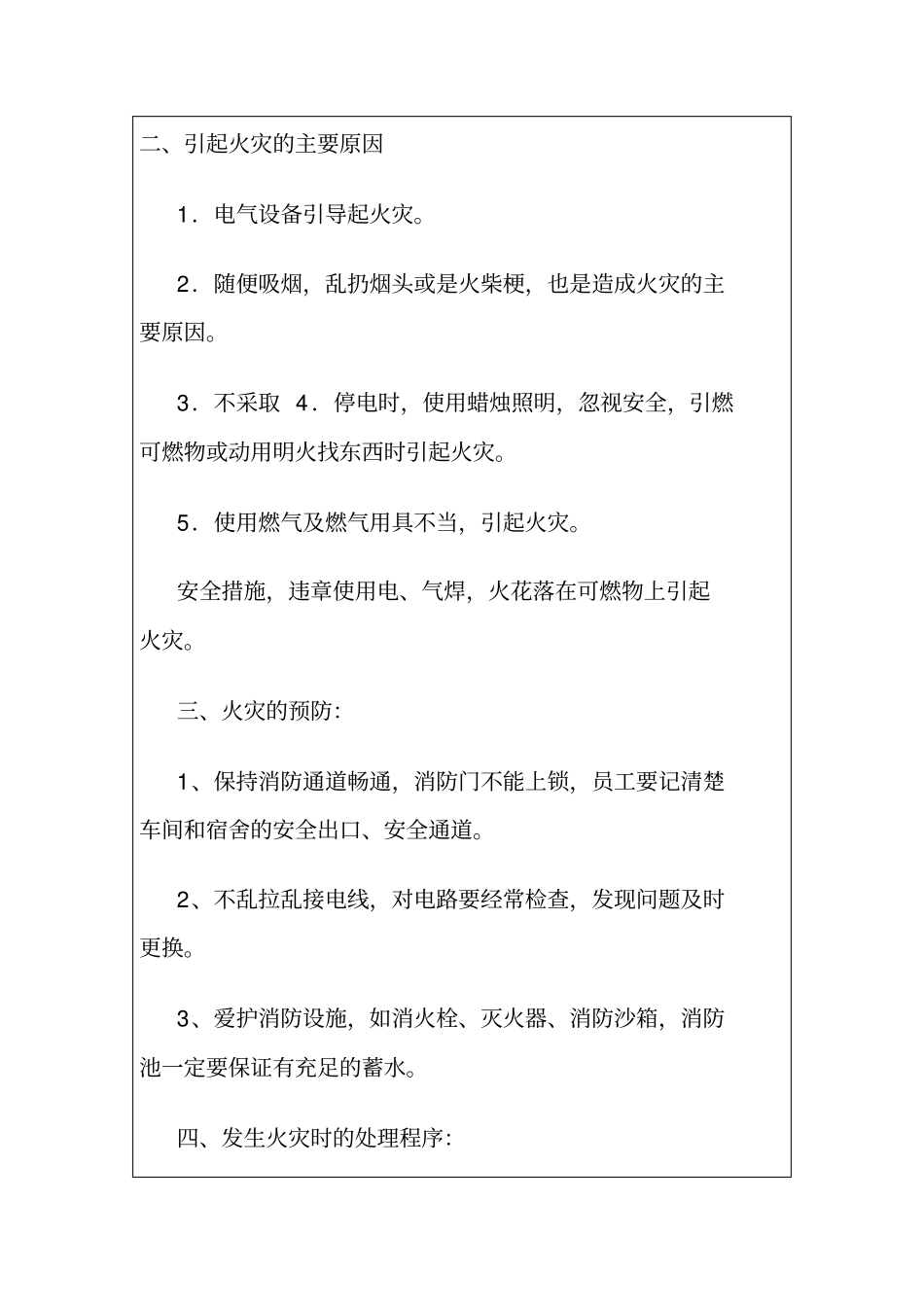 二、引起火灾的主要原因

1．电气设备引导起火灾。

2．随便吸烟，乱扔烟头或是火柴梗，也是造成火灾的主要原因。

3．不采取 4．停电时，使用蜡烛照明，忽视安全，引燃可燃物或动用明火找东西时引起火灾。

5．使用燃气及燃气用具不当，引起火灾。

安全措施，违章使用电、气焊，火花落在可燃物上引起火灾。

三、火灾的预防:

1、保持消防通道畅通，消防门不能上锁，员工要记清楚车间和宿舍的安全出口、安全通道。

2、不乱拉乱接电线，对电路要经常检查，发现问题及时更换。

3、爱护消防设施，如消火栓、灭火器、消防沙箱，消防池一定要保证有充足的蓄水。

四、发生火灾时的处理程序: